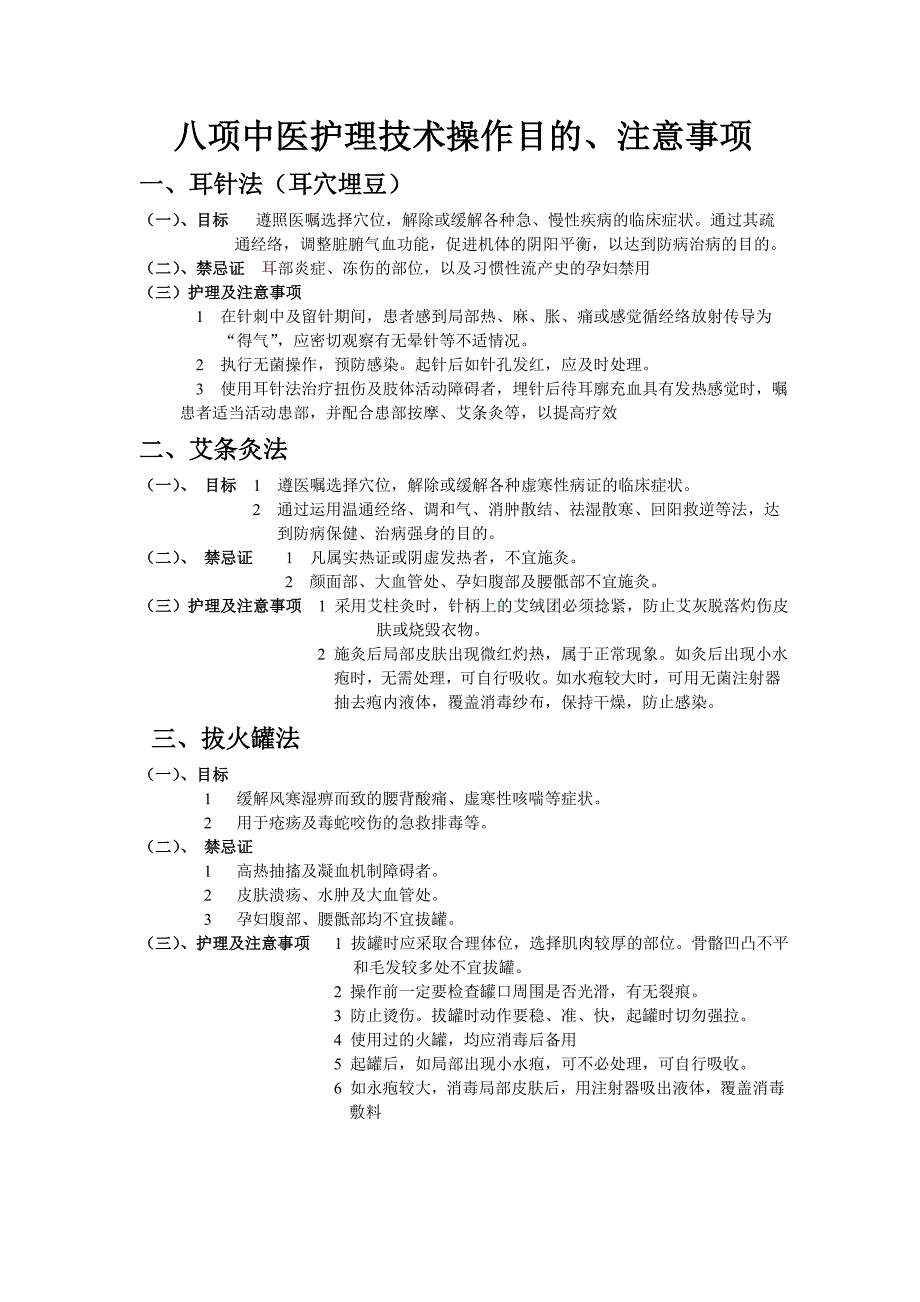 八项中医护理技术操作目的、注意事项

一、耳针法（耳穴埋豆）

（一）、目标　遵照医嘱选择穴位，解除或缓解各种急、慢性疾病的临床症状。通过其疏通经络，调整脏腑气血功能，促进机体的阴阳平衡，以达到防病治病的目的。

（二）、禁忌证　耳部炎症、冻伤的部位，以及习惯性流产史的孕妇禁用

（三）护理及注意事项

1　在针刺中及留针期间，患者感到局部热、麻、胀、痛或感觉循经络放射传导为“得气”，应密切观察有无晕针等不适情况。

2　执行无菌操作，预防感染。起针后如针孔发红，应及时处理。

3　使用耳针法治疗扭伤及肢体活动障碍者，埋针后待耳廓充血具有发热感觉时，嘱患者适当活动患部，并配合患部按摩、艾条灸等，以提高疗效

二、艾条灸法

（一）、　目标　1　遵医嘱选择穴位，解除或缓解各种虚寒性病证的临床症状。

2　通过运用温通经络、调和气、消肿散结、祛湿散寒、回阳救逆等法，达到防病保健、治病强身的目的。

（二）、　禁忌证　1　凡属实热证或阴虚发热者，不宜施灸。

2　颜面部、大血管处、孕妇腹部及腰骶部不宜施灸。

（三）护理及注意事项　1 采用艾柱灸时，针柄上的艾绒团必须捻紧，防止艾灰脱落灼伤皮肤或烧毁衣物。

2 施灸后局部皮肤出现微红灼热，属于正常现象。如灸后出现小水疱时，无需处理，可自行吸收。如水疱较大时，可用无菌注射器抽去疱内液体，覆盖消毒纱布，保持干燥，防止感染。

三、拔火罐法

（一）、目标

1　缓解风寒湿痹而致的腰背酸痛、虚寒性咳喘等症状。

2　用于疮疡及毒蛇咬伤的急救排毒等。

（二）、　禁忌证

1　高热抽搐及凝血机制障碍者。

2　皮肤溃疡、水肿及大血管处。

3　孕妇腹部、腰骶部均不宜拔罐。

（三）、护理及注意事项　1 拔罐时应采取合理体位，选择肌肉较厚的部位。骨骼凹凸不平和毛发较多处不宜拔罐。

2 操作前一定要检查罐口周围是否光滑，有无裂痕。

3 防止烫伤。拔罐时动作要稳、准、快，起罐时切勿强拉。

4 使用过的火罐，均应消毒后备用

5 起罐后，如局部出现小水疱，可不必处理，可自行吸收。

6 如永疱较大，消毒局部皮肤后，用注射器吸出液体，覆盖消毒敷料